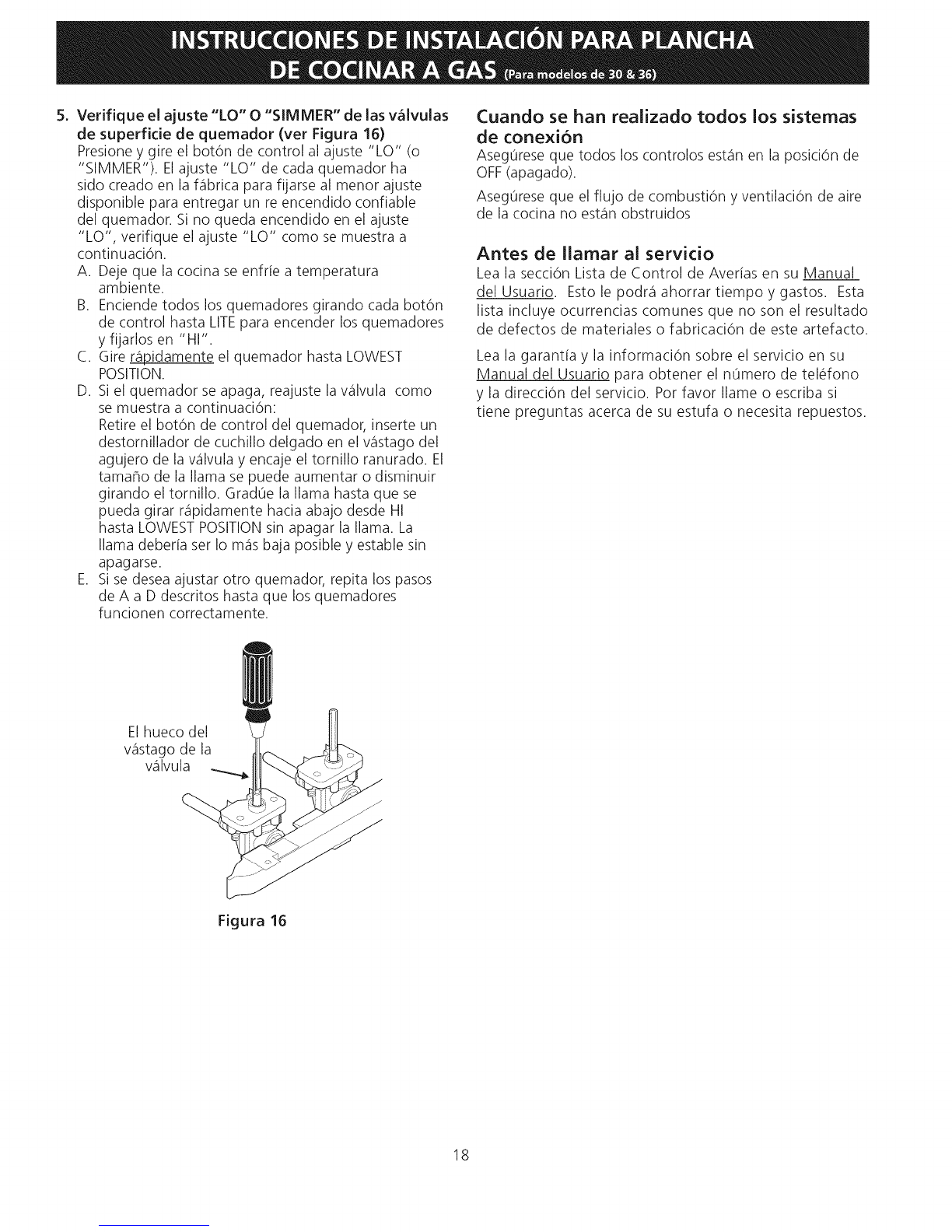 INSTRUCCIONES DE INSTALACIÓN PARA PLANCHA DE COCINAR A GAS (Para modelos de 30 & 36)

5. Verifique el ajuste "LO" O "SIMMER" de las válvulas de superficie de quemador (ver Figura 16)
Presione y gire el botón de control al ajuste "LO" (o "SIMMER"). El ajuste "LO" de cada quemador ha sido creado en la fábrica para fijarse al menor ajuste disponible para entregar un re encendido confiable del quemador. Si no queda encendido en el ajuste "LO", verifique el ajuste "LO" como se muestra a continuación.
A. Deje que la cocina se enfríe a temperatura ambiente.
B. Enciende todos los quemadores girando cada botón de control hasta LITE para encender los quemadores y fijarlos en "HI".
C. Gire rápidamente el quemador hasta LOWEST POSITION.
D. Si el quemador se apaga, reajuste la válvula como se muestra a continuación:
Retire el botón de control del quemador, inserte un destornillador de cuchillo delgado en el vástago del agujero de la válvula y encaje el tornillo ranurado. El tamaño de la llama se puede aumentar o disminuir girando el tornillo. Gradúe la llama hasta que se pueda girar rápidamente hacia abajo desde HI hasta LOWEST POSITION sin apagar la llama. La llama debería ser lo más baja posible y estable sin apagarse.
E. Si se desea ajustar otro quemador, repita los pasos de A a D descritos hasta que los quemadores funcionen correctamente.

El hueco del vástago de la válvula

Figura 16

Cuando se han realizado todos los sistemas de conexión
Asegúrese que todos los controlos están en la posición de OFF (apagado).

Asegúrese que el flujo de combustión y ventilación de aire de la cocina no están obstruidos

Antes de llamar al servicio
Lea la sección Lista de Control de Averías en su Manual del Usuario. Esto le podrá ahorrar tiempo y gastos. Esta lista incluye ocurrencias comunes que no son el resultado de defectos de materiales o fabricación de este artefacto.

Lea la garantía y la información sobre el servicio en su Manual del Usuario para obtener el número de teléfono y la dirección del servicio. Por favor llame o escriba si tiene preguntas acerca de su estufa o necesita repuestos.

18